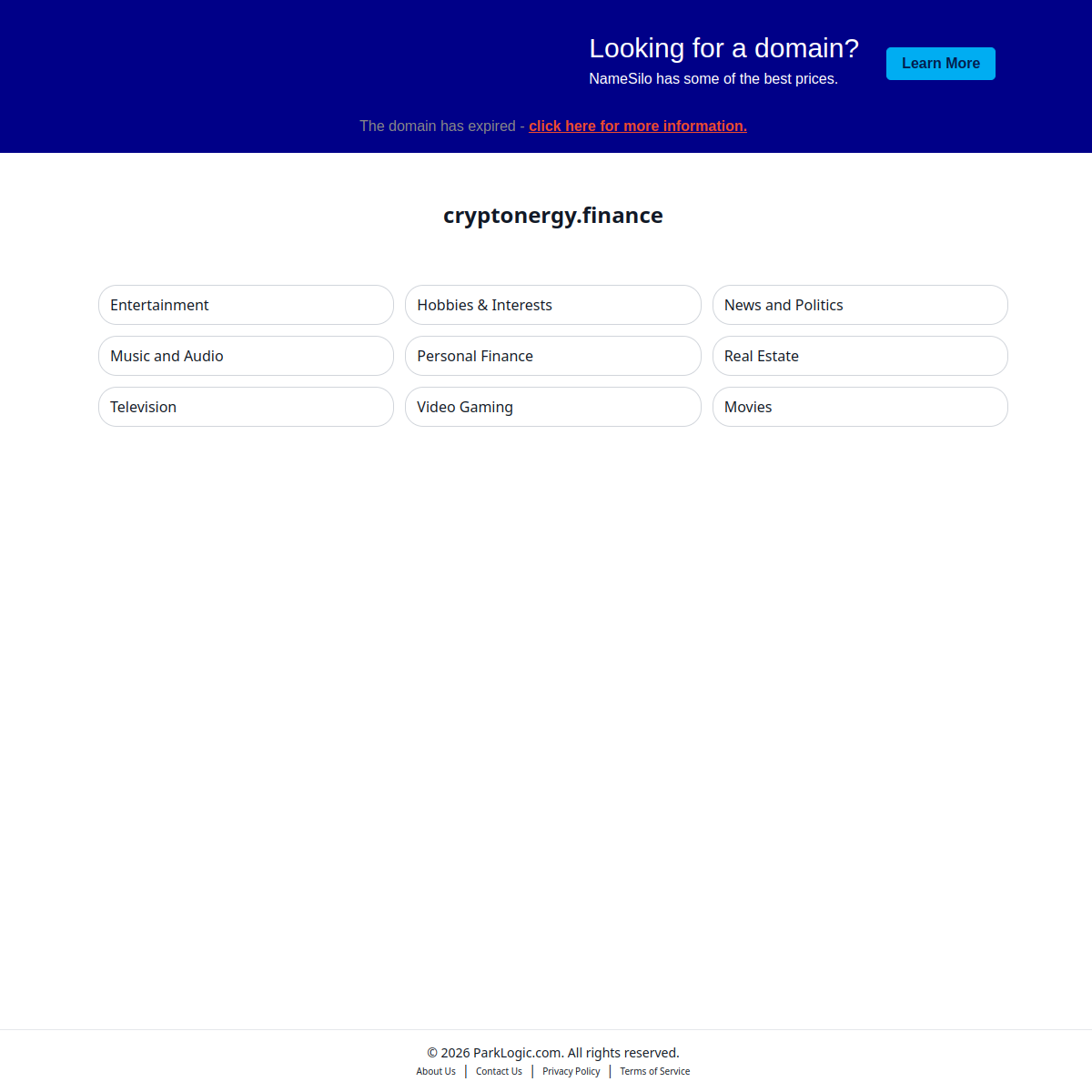 Looking for a domain?
NameSilo has some of the best prices.

Learn More

The domain has expired - click here for more information.

cryptonergy.finance

Entertainment
Hobbies & Interests
News and Politics
Music and Audio
Personal Finance
Real Estate
Television
Video Gaming
Movies

© 2026 ParkLogic.com. All rights reserved.
About Us | Contact Us | Privacy Policy | Terms of Service